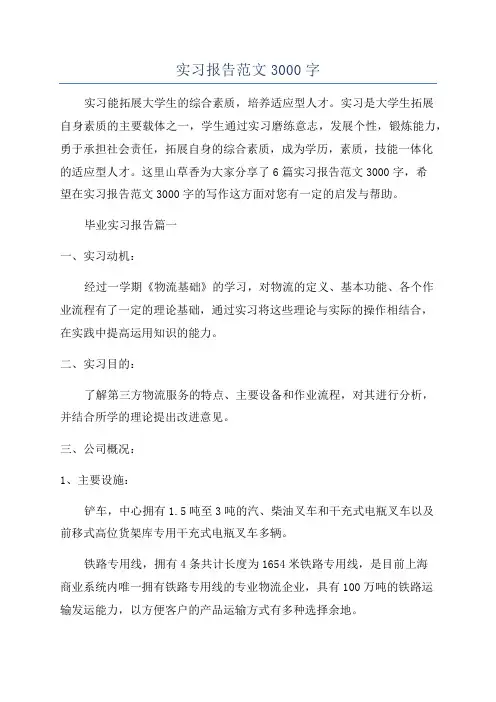 实习报告范文 3000 字

实习能拓展大学生的综合素质，培养适应型人才。实习是大学生拓展自身素质的主要载体之一，学生通过实习磨练意志，发展个性，锻炼能力，勇于承担社会责任，拓展自身的综合素质，成为学历，素质，技能一体化的适应型人才。这里山草香为大家分享了 6 篇实习报告范文 3000 字，希望在实习报告范文 3000 字的写作这方面对您有一定的启发与帮助。

毕业实习报告篇一

一、实习动机：

经过一学期《物流基础》的学习，对物流的定义、基本功能、各个作业流程有了一定的理论基础，通过实习将这些理论与实际的操作相结合，在实践中提高运用知识的能力。

二、实习目的：

了解第三方物流服务的特点、主要设备和作业流程，对其进行分析，并结合所学的理论提出改进意见。

三、公司概况：

1、主要设施：

铲车，中心拥有 1.5 吨至 3 吨的汽、柴油叉车和干充式电瓶叉车以及前移式高位货架库专用干充式电瓶叉车多辆。

铁路专用线，拥有 4 条共计长度为 1654 米铁路专用线，是目前上海商业系统内唯一拥有铁路专用线的专业物流企业，具有 100 万吨的铁路运输发运能力，以方便客户的产品运输方式有多种选择余地。